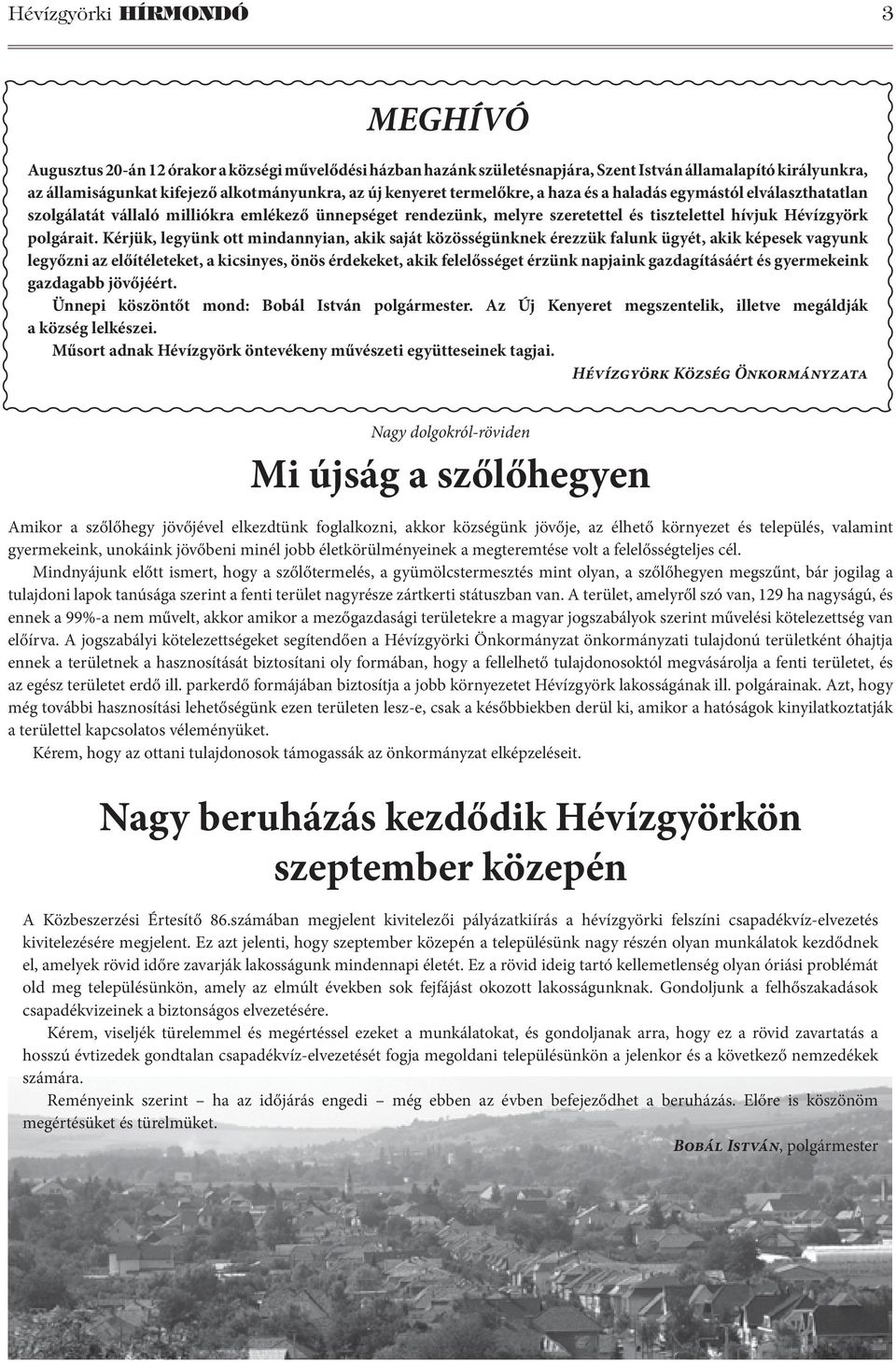 Hévízgyörki HÍRMONDÓ 3

MEGHÍVÓ

Augusztus 20-án 12 órakor a községi művelődési házban hazánk születésnapjára, Szent István államalapító királyunkra, az államiságunkat kifejező alkotmányunkra, az új kenyeret termelőkre, a haza és a haladás egymástól elválaszthatatlan szolgálatát vállaló milliókra emlékező ünnepséget rendezünk, melyre szeretettel és tisztelettel hívjuk Hévízgyörk polgárait. Kérjük, legyünk ott mindannyian, akik saját közösségünknek érezzük falunk ügyét, akik képesek vagyunk legyőzni az előítéleteket, a kicsinyes, önös érdekeket, akik felelősséget érzünk napjaink gazdagításáért és gyermekeink gazdagabb jövőjéért.

Ünnepi köszöntőt mond: Bobál István polgármester. Az Új Kenyeret megszentelik, illetve megáldják a község lelkészei.

Műsort adnak Hévízgyörk öntevékeny művészeti együtteseinek tagjai.

Hévízgyörk Község Önkormányzata

Nagy dolgokról-röviden

Mi újság a szőlőhegyen

Amikor a szőlőhegy jövőjével elkezdtünk foglalkozni, akkor községünk jövője, az élhető környezet és település, valamint gyermekeink, unokáink jövőbeni minél jobb életkörülményeinek a megteremtése volt a felelősségteljes cél.

Mindnyájunk előtt ismert, hogy a szőlőtermelés, a gyümölcstermesztés mint olyan, a szőlőhegyen megszűnt, bár jogilag a tulajdoni lapok tanúsága szerint a fenti terület nagyrésze zártkerti státuszban van. A terület, amelyről szó van, 129 ha nagyságú, és ennek a 99%-a nem művelt, akkor amikor a mezőgazdasági területekre a magyar jogszabályok szerint művelési kötelezettség van előírva. A jogszabályi kötelezettségeket segítendően a Hévízgyörki Önkormányzat önkormányzati tulajdonú területként óhajtja ennek a területnek a hasznosítását biztosítani oly formában, hogy a fellelhető tulajdonosoktól megvásárolja a fenti területet, és az egész területet erdő ill. parkerdő formájában biztosítja a jobb környezetet Hévízgyörk lakosságának ill. polgárainak. Azt, hogy még további hasznosítási lehetőségünk ezen területen lesz-e, csak a későbbiekben derül ki, amikor a hatóságok kinyilatkoztatják a területtel kapcsolatos véleményüket.

Kérem, hogy az ottani tulajdonosok támogassák az önkormányzat elképzeléseit.

Nagy beruházás kezdődik Hévízgyörkön szeptember közepén

A Közbeszerzési Értesítő 86.számában megjelent kivitelezői pályázatkiírás a hévízgyörki felszíni csapadékvíz-elvezetés kivitelezésére megjelent. Ez azt jelenti, hogy szeptember közepén a településünk nagy részén olyan munkálatok kezdődnek el, amelyek rövid időre zavarják lakosságunk mindennapi életét. Ez a rövid ideig tartó kellemetlenség olyan óriási problémát old meg településünkön, amely az elmúlt években sok fejfájást okozott lakosságunknak. Gondoljunk a felhőszakadások csapadékvizeinek a biztonságos elvezetésére.

Kérem, viseljék türelemmel és megértéssel ezeket a munkálatokat, és gondoljanak arra, hogy ez a rövid zavartatás a hosszú évtizedek gondtalan csapadékvíz-elvezetését fogja megoldani településünkön a jelenkor és a következő nemzedékek számára.

Reményeink szerint – ha az időjárás engedi – még ebben az évben befejeződhet a beruházás. Előre is köszönöm megértésüket és türelmüket.

Bobál István, polgármester